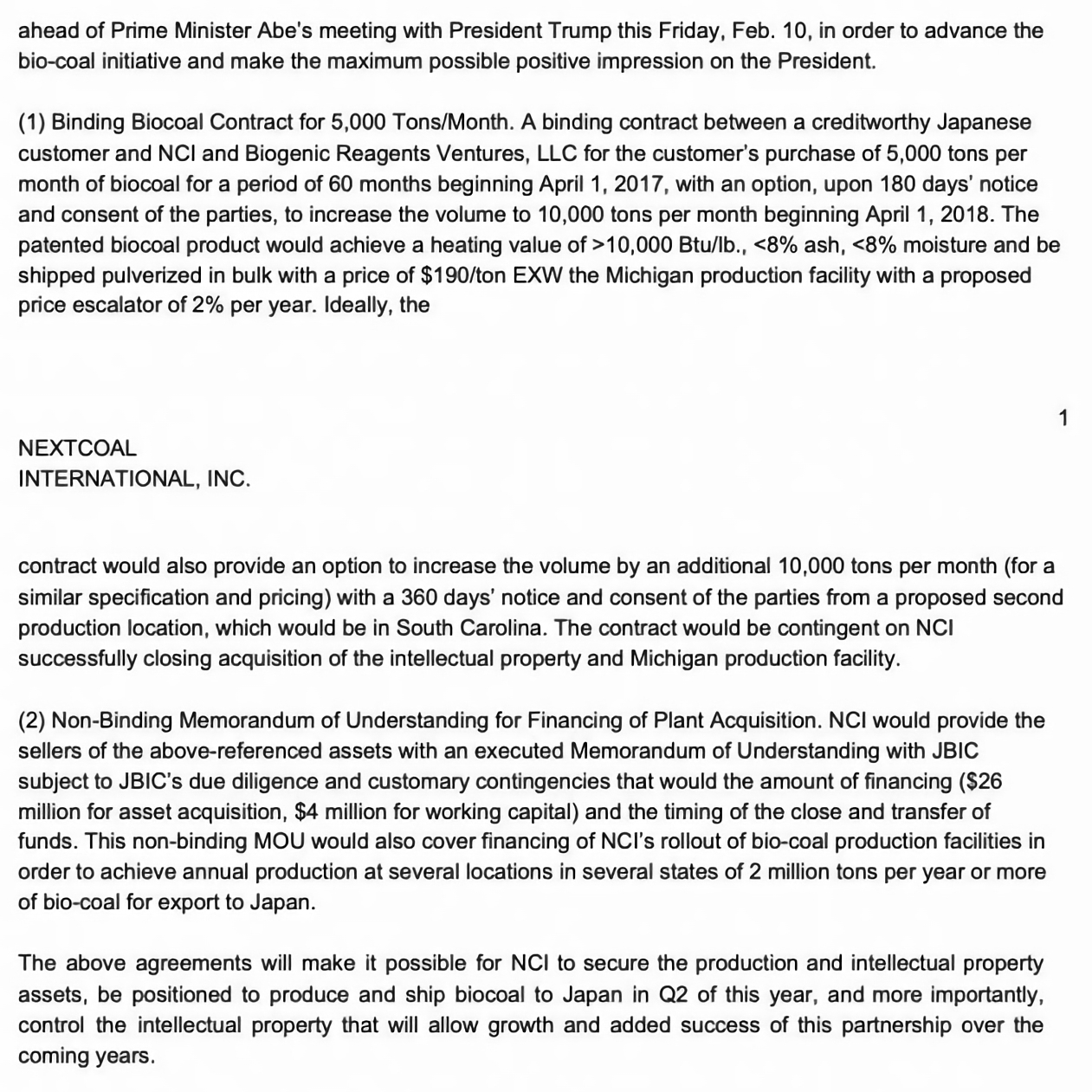 ahead of Prime Minister Abe's meeting with President Trump this Friday, Feb. 10, in order to advance the bio-coal initiative and make the maximum possible positive impression on the President.

(1) Binding Biocoal Contract for 5,000 Tons/Month. A binding contract between a creditworthy Japanese customer and NCI and Biogenic Reagents Ventures, LLC for the customer's purchase of 5,000 tons per month of biocoal for a period of 60 months beginning April 1, 2017, with an option, upon 180 days' notice and consent of the parties, to increase the volume to 10,000 tons per month beginning April 1, 2018. The patented biocoal product would achieve a heating value of >10,000 Btu/lb., <8% ash, <8% moisture and be shipped pulverized in bulk with a price of $190/ton EXW the Michigan production facility with a proposed price escalator of 2% per year. Ideally, the

1

NEXTCOAL
INTERNATIONAL, INC.

contract would also provide an option to increase the volume by an additional 10,000 tons per month (for a similar specification and pricing) with a 360 days' notice and consent of the parties from a proposed second production location, which would be in South Carolina. The contract would be contingent on NCI successfully closing acquisition of the intellectual property and Michigan production facility.

(2) Non-Binding Memorandum of Understanding for Financing of Plant Acquisition. NCI would provide the sellers of the above-referenced assets with an executed Memorandum of Understanding with JBIC subject to JBIC's due diligence and customary contingencies that would the amount of financing ($26 million for asset acquisition, $4 million for working capital) and the timing of the close and transfer of funds. This non-binding MOU would also cover financing of NCI's rollout of bio-coal production facilities in order to achieve annual production at several locations in several states of 2 million tons per year or more of bio-coal for export to Japan.

The above agreements will make it possible for NCI to secure the production and intellectual property assets, be positioned to produce and ship biocoal to Japan in Q2 of this year, and more importantly, control the intellectual property that will allow growth and added success of this partnership over the coming years.